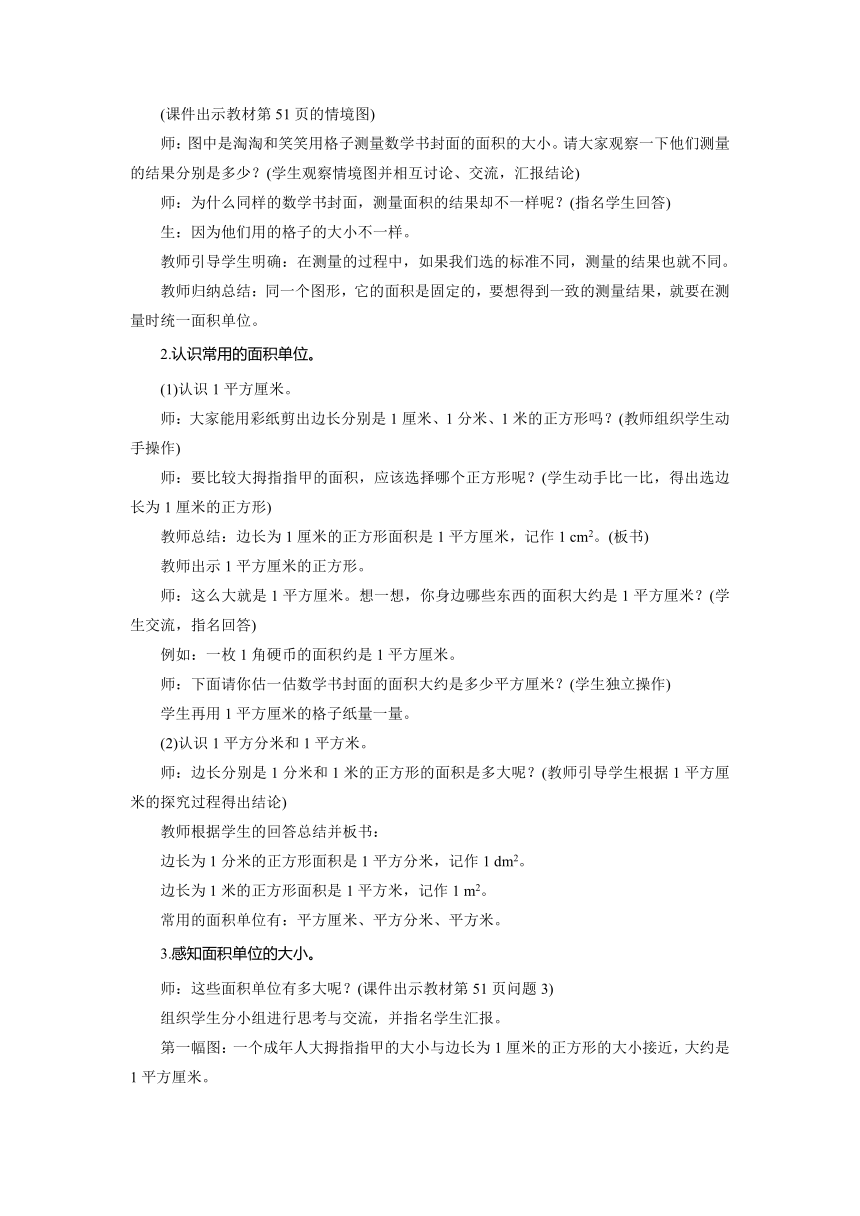 (课件出示教材第 51 页的情境图)

师：图中是淘淘和笑笑用格子测量数学书封面的面积的大小。请大家观察一下他们测量的结果分别是多少？(学生观察情境图并相互讨论、交流，汇报结论)

师：为什么同样的数学书封面，测量面积的结果却不一样呢？(指名学生回答)

生：因为他们用的格子的大小不一样。

教师引导学生明确：在测量的过程中，如果我们选的标准不同，测量的结果也就不同。

教师归纳总结：同一个图形，它的面积是固定的，要想得到一致的测量结果，就要在测量时统一面积单位。

2.认识常用的面积单位。

(1)认识 1 平方厘米。

师：大家能用彩纸剪出边长分别是 1 厘米、1 分米、1 米的正方形吗？(教师组织学生动手操作)

师：要比较大拇指指甲的面积，应该选择哪个正方形呢？(学生动手比一比，得出选边长为 1 厘米的正方形)

教师总结：边长为 1 厘米的正方形面积是 1 平方厘米，记作 1 $cm^2$。(板书)

教师出示 1 平方厘米的正方形。

师：这么大就是 1 平方厘米。想一想，你身边哪些东西的面积大约是 1 平方厘米？(学生交流，指名回答)

例如：一枚 1 角硬币的面积约是 1 平方厘米。

师：下面请你估一估数学书封面的面积大约是多少平方厘米？(学生独立操作)

学生再用 1 平方厘米的格子纸量一量。

(2)认识 1 平方分米和 1 平方米。

师：边长分别是 1 分米和 1 米的正方形的面积是多大呢？(教师引导学生根据 1 平方厘米的探究过程得出结论)

教师根据学生的回答总结并板书：

边长为 1 分米的正方形面积是 1 平方分米，记作 1 $dm^2$。

边长为 1 米的正方形面积是 1 平方米，记作 1 $m^2$。

常用的面积单位有：平方厘米、平方分米、平方米。

3.感知面积单位的大小。

师：这些面积单位有多大呢？(课件出示教材第 51 页问题 3)

组织学生分小组进行思考与交流，并指名学生汇报。

第一幅图：一个成年人大拇指指甲的大小与边长为 1 厘米的正方形的大小接近，大约是 1 平方厘米。